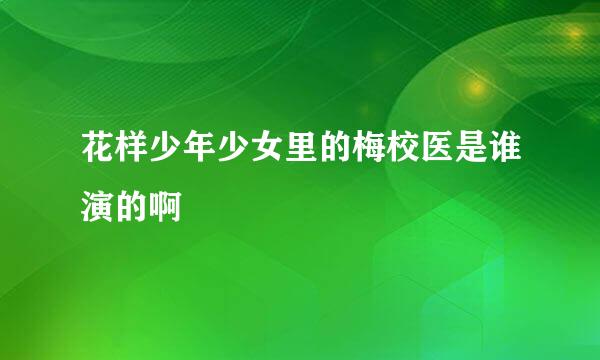 花样少年少女里的梅校医是谁演的啊